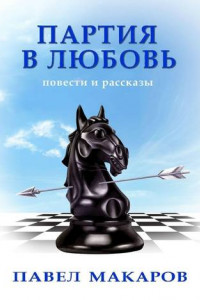 ПАРТИЯ
В ЛЮБОВЬ

повести и рассказы

ПАВЕЛ МАКАРОВ